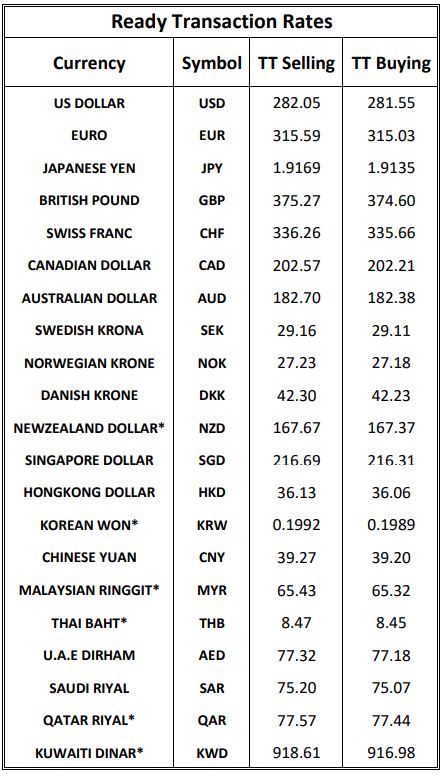 Ready Transaction Rates

| Currency | Symbol | TT Selling | TT Buying |
|---|---|---|---|
| US DOLLAR | USD | 282.05 | 281.55 |
| EURO | EUR | 315.59 | 315.03 |
| JAPANESE YEN | JPY | 1.9169 | 1.9135 |
| BRITISH POUND | GBP | 375.27 | 374.60 |
| SWISS FRANC | CHF | 336.26 | 335.66 |
| CANADIAN DOLLAR | CAD | 202.57 | 202.21 |
| AUSTRALIAN DOLLAR | AUD | 182.70 | 182.38 |
| SWEDISH KRONA | SEK | 29.16 | 29.11 |
| NORWEGIAN KRONE | NOK | 27.23 | 27.18 |
| DANISH KRONE | DKK | 42.30 | 42.23 |
| NEWZEALAND DOLLAR* | NZD | 167.67 | 167.37 |
| SINGAPORE DOLLAR | SGD | 216.69 | 216.31 |
| HONGKONG DOLLAR | HKD | 36.13 | 36.06 |
| KOREAN WON* | KRW | 0.1992 | 0.1989 |
| CHINESE YUAN | CNY | 39.27 | 39.20 |
| MALAYSIAN RINGGIT* | MYR | 65.43 | 65.32 |
| THAI BAHT* | THB | 8.47 | 8.45 |
| U.A.E DIRHAM | AED | 77.32 | 77.18 |
| SAUDI RIYAL | SAR | 75.20 | 75.07 |
| QATAR RIYAL* | QAR | 77.57 | 77.44 |
| KUWAITI DINAR* | KWD | 918.61 | 916.98 |